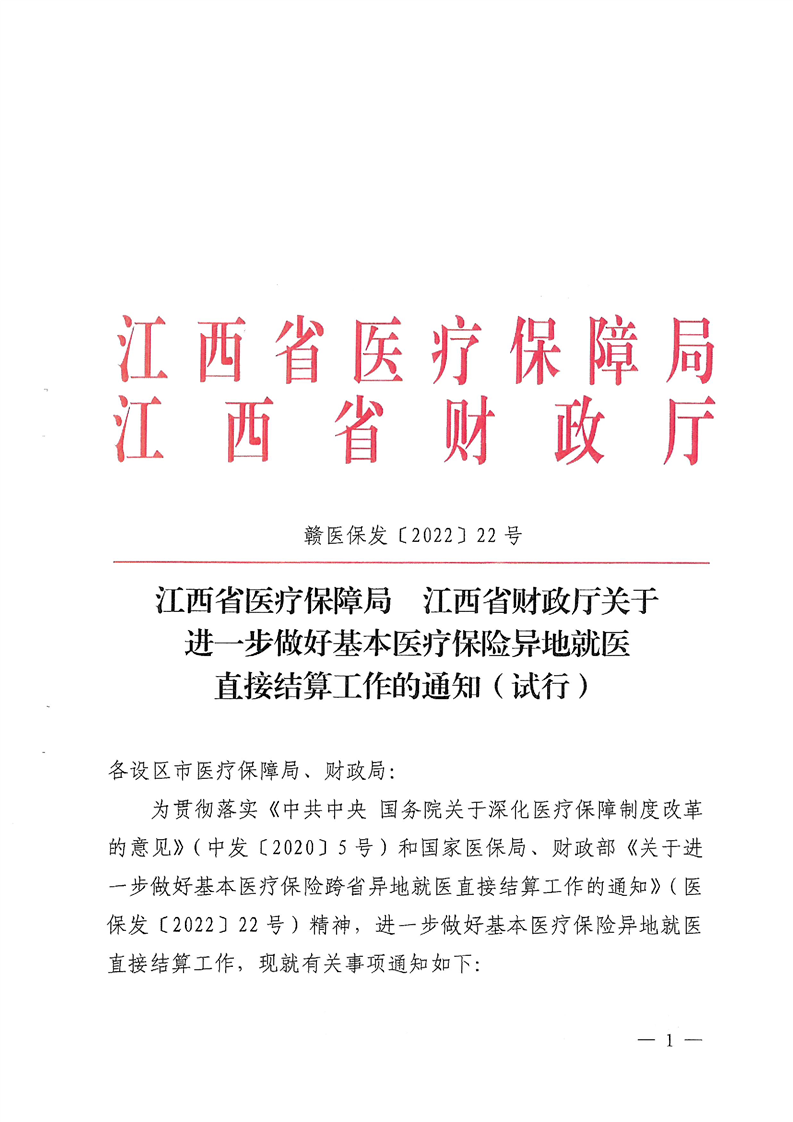 江西省医疗保障局
江西省财政厅

赣医保发〔2022〕22号

江西省医疗保障局　江西省财政厅关于进一步做好基本医疗保险异地就医直接结算工作的通知（试行）

各设区市医疗保障局、财政局:

为贯彻落实《中共中央 国务院关于深化医疗保障制度改革的意见》（中发〔2020〕5号）和国家医保局、财政部《关于进一步做好基本医疗保险跨省异地就医直接结算工作的通知》（医保发〔2022〕22号）精神，进一步做好基本医疗保险异地就医直接结算工作，现就有关事项通知如下:

— 1 —